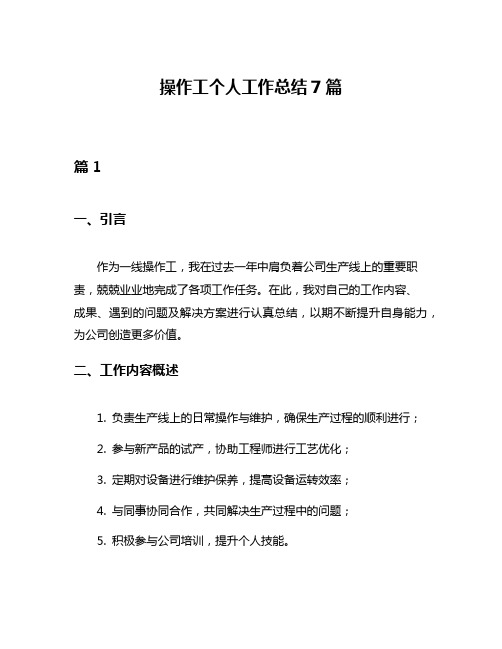 操作工个人工作总结7篇

篇1

一、引言

作为一线操作工，我在过去一年中肩负着公司生产线上的重要职责，兢兢业业地完成了各项工作任务。在此，我对自己的工作内容、成果、遇到的问题及解决方案进行认真总结，以期不断提升自身能力，为公司创造更多价值。

二、工作内容概述

1. 负责生产线上的日常操作与维护，确保生产过程的顺利进行；

2. 参与新产品的试产，协助工程师进行工艺优化；

3. 定期对设备进行维护保养，提高设备运转效率；

4. 与同事协同合作，共同解决生产过程中的问题；

5. 积极参与公司培训，提升个人技能。